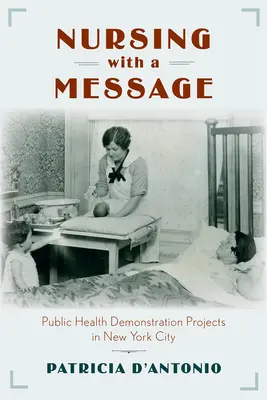 NURSING
with a
MESSAGE

Public Health Demonstration Projects in New York City

PATRICIA D'ANTONIO